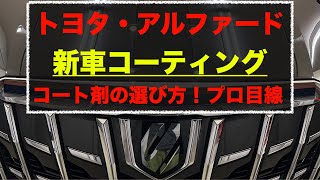 トヨタ・アルファード
新車コーティング
コート剤の選び方！プロ目線